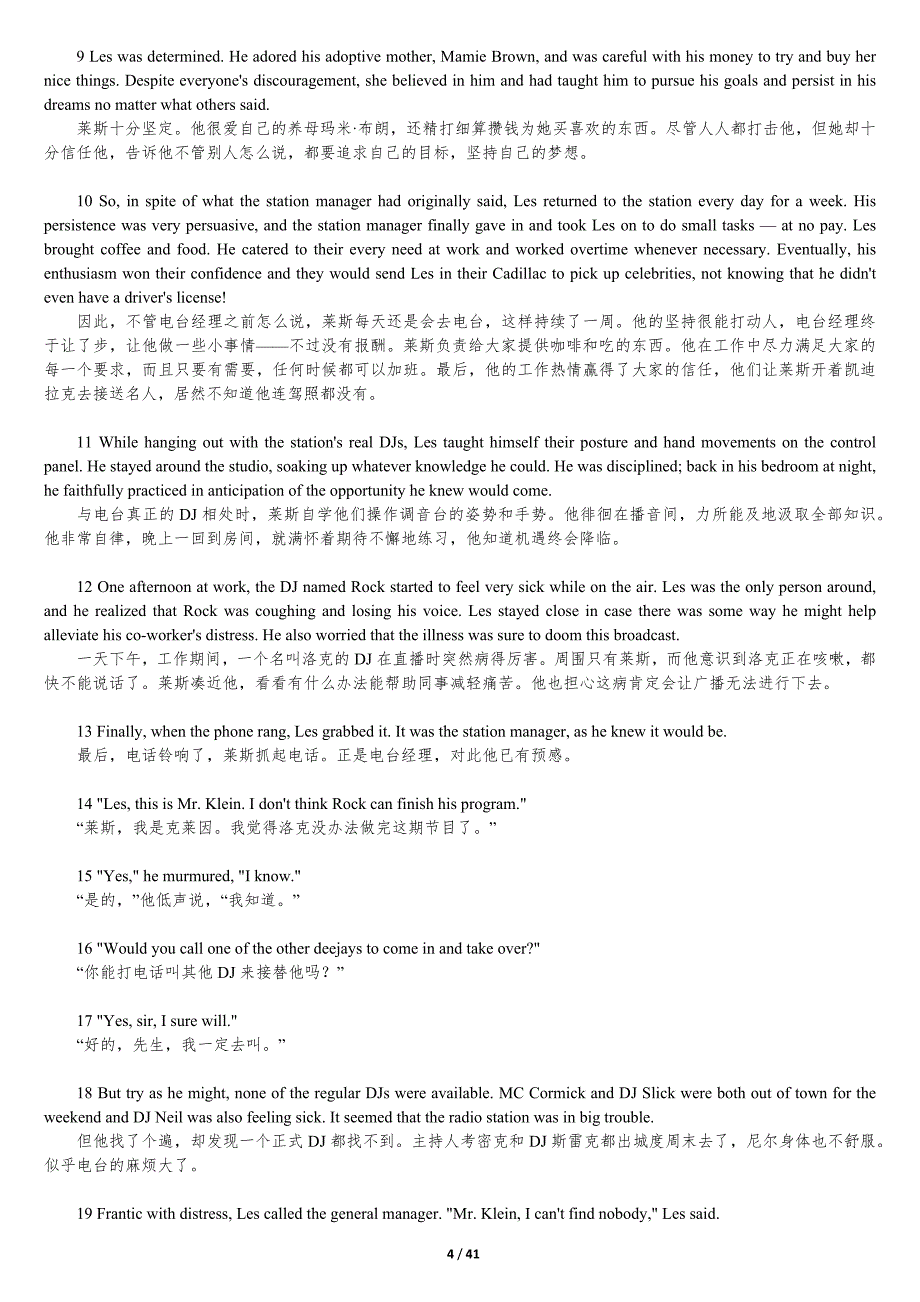 9 Les was determined. He adored his adoptive mother, Mamie Brown, and was careful with his money to try and buy her nice things. Despite everyone's discouragement, she believed in him and had taught him to pursue his goals and persist in his dreams no matter what others said.
莱斯十分坚定。他很爱自己的养母玛米·布朗，还精打细算攒钱为她买喜欢的东西。尽管人人都打击他，但她却十分信任他，告诉他不管别人怎么说，都要追求自己的目标，坚持自己的梦想。

10 So, in spite of what the station manager had originally said, Les returned to the station every day for a week. His persistence was very persuasive, and the station manager finally gave in and took Les on to do small tasks — at no pay. Les brought coffee and food. He catered to their every need at work and worked overtime whenever necessary. Eventually, his enthusiasm won their confidence and they would send Les in their Cadillac to pick up celebrities, not knowing that he didn't even have a driver's license!
因此，不管电台经理之前怎么说，莱斯每天还是会去电台，这样持续了一周。他的坚持很能打动人，电台经理终于让了步，让他做一些小事情——不过没有报酬。莱斯负责给大家提供咖啡和吃的东西。他在工作中尽力满足大家的每一个要求，而且只要有需要，任何时候都可以加班。最后，他的工作热情赢得了大家的信任，他们让莱斯开着凯迪拉克去接送名人，居然不知道他连驾照都没有。

11 While hanging out with the station's real DJs, Les taught himself their posture and hand movements on the control panel. He stayed around the studio, soaking up whatever knowledge he could. He was disciplined; back in his bedroom at night, he faithfully practiced in anticipation of the opportunity he knew would come.
与电台真正的 DJ 相处时，莱斯自学他们操作调音台的姿势和手势。他徘徊在播音间，力所能及地汲取全部知识。他非常自律，晚上一回到房间，就满怀着期待不懈地练习，他知道机遇终会降临。

12 One afternoon at work, the DJ named Rock started to feel very sick while on the air. Les was the only person around, and he realized that Rock was coughing and losing his voice. Les stayed close in case there was some way he might help alleviate his co-worker's distress. He also worried that the illness was sure to doom this broadcast.
一天下午，工作期间，一个名叫洛克的 DJ 在直播时突然病得厉害。周围只有莱斯，而他意识到洛克正在咳嗽，都快不能说话了。莱斯凑近他，看看有什么办法能帮助同事减轻痛苦。他也担心这病肯定会让广播无法进行下去。

13 Finally, when the phone rang, Les grabbed it. It was the station manager, as he knew it would be.
最后，电话铃响了，莱斯抓起电话。正是电台经理，对此他已有预感。

14 "Les, this is Mr. Klein. I don't think Rock can finish his program."
“莱斯，我是克莱因。我觉得洛克没办法做完这期节目了。”

15 "Yes," he murmured, "I know."
“是的，”他低声说，“我知道。”

16 "Would you call one of the other deejays to come in and take over?"
“你能打电话叫其他 DJ 来接替他吗？”

17 "Yes, sir, I sure will."
“好的，先生，我一定去叫。”

18 But try as he might, none of the regular DJs were available. MC Cormick and DJ Slick were both out of town for the weekend and DJ Neil was also feeling sick. It seemed that the radio station was in big trouble.
但他找了个遍，却发现一个正式 DJ 都找不到。主持人考密克和 DJ 斯雷克都出城度周末去了，尼尔身体也不舒服。似乎电台的麻烦大了。

19 Frantic with distress, Les called the general manager. "Mr. Klein, I can't find nobody," Les said.

4 / 41